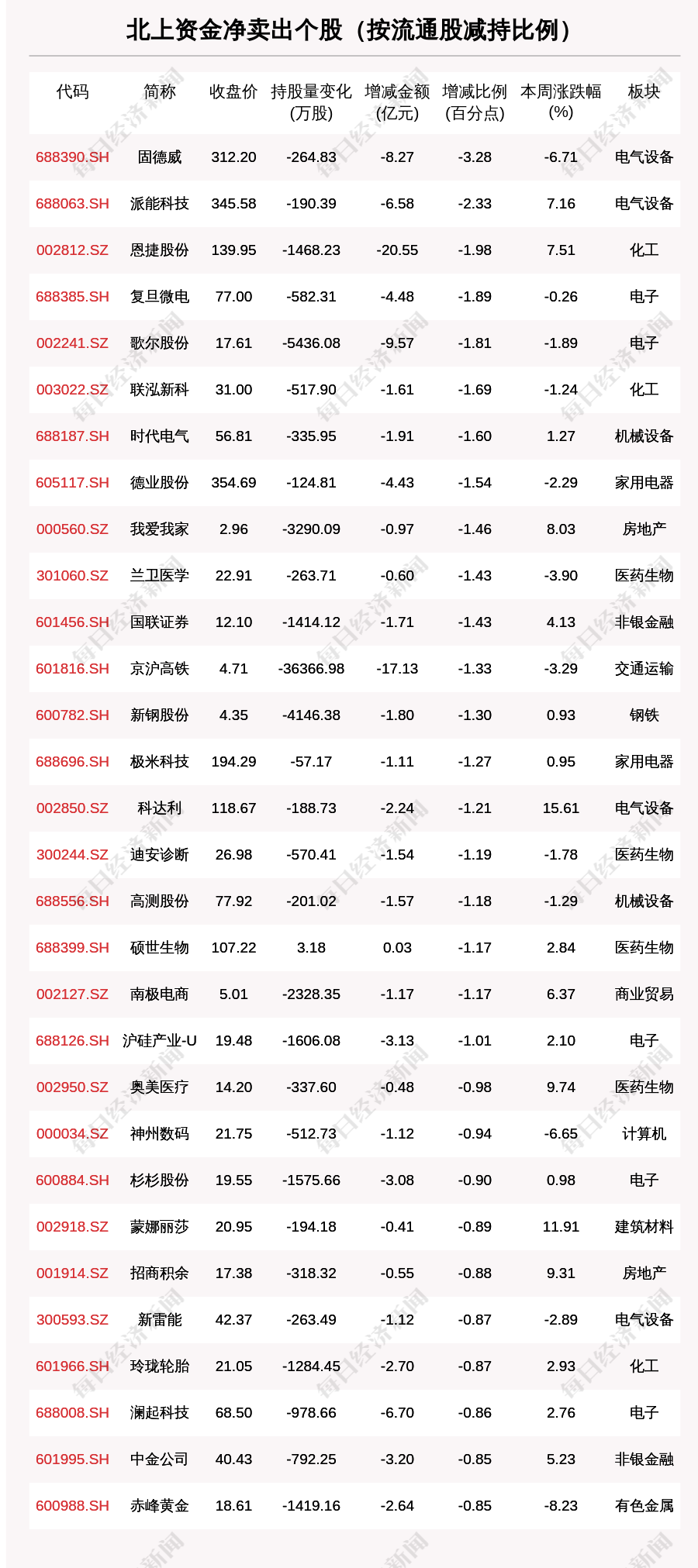 北上资金净卖出个股（按流通股减持比例）

| 代码 | 简称 | 收盘价 | 持股量变化(万股) | 增减金额(亿元) | 增减比例(百分点) | 本周涨跌幅(%) | 板块 |
|---|---|---|---|---|---|---|---|
| 688390.SH | 固德威 | 312.20 | -264.83 | -8.27 | -3.28 | -6.71 | 电气设备 |
| 688063.SH | 派能科技 | 345.58 | -190.39 | -6.58 | -2.33 | 7.16 | 电气设备 |
| 002812.SZ | 恩捷股份 | 139.95 | -1468.23 | -20.55 | -1.98 | 7.51 | 化工 |
| 688385.SH | 复旦微电 | 77.00 | -582.31 | -4.48 | -1.89 | -0.26 | 电子 |
| 002241.SZ | 歌尔股份 | 17.61 | -5436.08 | -9.57 | -1.81 | -1.89 | 电子 |
| 003022.SZ | 联泓新科 | 31.00 | -517.90 | -1.61 | -1.69 | -1.24 | 化工 |
| 688187.SH | 时代电气 | 56.81 | -335.95 | -1.91 | -1.60 | 1.27 | 机械设备 |
| 605117.SH | 德业股份 | 354.69 | -124.81 | -4.43 | -1.54 | -2.29 | 家用电器 |
| 000560.SZ | 我爱我家 | 2.96 | -3290.09 | -0.97 | -1.46 | 8.03 | 房地产 |
| 301060.SZ | 兰卫医学 | 22.91 | -263.71 | -0.60 | -1.43 | -3.90 | 医药生物 |
| 601456.SH | 国联证券 | 12.10 | -1414.12 | -1.71 | -1.43 | 4.13 | 非银金融 |
| 601816.SH | 京沪高铁 | 4.71 | -36366.98 | -17.13 | -1.33 | -3.29 | 交通运输 |
| 600782.SH | 新钢股份 | 4.35 | -4146.38 | -1.80 | -1.30 | 0.93 | 钢铁 |
| 688696.SH | 极米科技 | 194.29 | -57.17 | -1.11 | -1.27 | 0.95 | 家用电器 |
| 002850.SZ | 科达利 | 118.67 | -188.73 | -2.24 | -1.21 | 15.61 | 电气设备 |
| 300244.SZ | 迪安诊断 | 26.98 | -570.41 | -1.54 | -1.19 | -1.78 | 医药生物 |
| 688556.SH | 高测股份 | 77.92 | -201.02 | -1.57 | -1.18 | -1.29 | 机械设备 |
| 688399.SH | 硕世生物 | 107.22 | 3.18 | 0.03 | -1.17 | 2.84 | 医药生物 |
| 002127.SZ | 南极电商 | 5.01 | -2328.35 | -1.17 | -1.17 | 6.37 | 商业贸易 |
| 688126.SH | 沪硅产业-U | 19.48 | -1606.08 | -3.13 | -1.01 | 2.10 | 电子 |
| 002950.SZ | 奥美医疗 | 14.20 | -337.60 | -0.48 | -0.98 | 9.74 | 医药生物 |
| 000034.SZ | 神州数码 | 21.75 | -512.73 | -1.12 | -0.94 | -6.65 | 计算机 |
| 600884.SH | 杉杉股份 | 19.55 | -1575.66 | -3.08 | -0.90 | 0.98 | 电子 |
| 002918.SZ | 蒙娜丽莎 | 20.95 | -194.18 | -0.41 | -0.89 | 11.91 | 建筑材料 |
| 001914.SZ | 招商积余 | 17.38 | -318.32 | -0.55 | -0.88 | 9.31 | 房地产 |
| 300593.SZ | 新雷能 | 42.37 | -263.49 | -1.12 | -0.87 | -2.89 | 电气设备 |
| 601966.SH | 玲珑轮胎 | 21.05 | -1284.45 | -2.70 | -0.87 | 2.93 | 化工 |
| 688008.SH | 澜起科技 | 68.50 | -978.66 | -6.70 | -0.86 | 2.76 | 电子 |
| 601995.SH | 中金公司 | 40.43 | -792.25 | -3.20 | -0.85 | 5.23 | 非银金融 |
| 600988.SH | 赤峰黄金 | 18.61 | -1419.16 | -2.64 | -0.85 | -8.23 | 有色金属 |

每日经济新闻